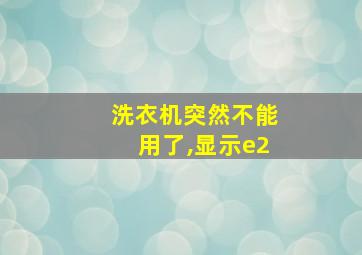 洗衣机突然不能用了,显示e2